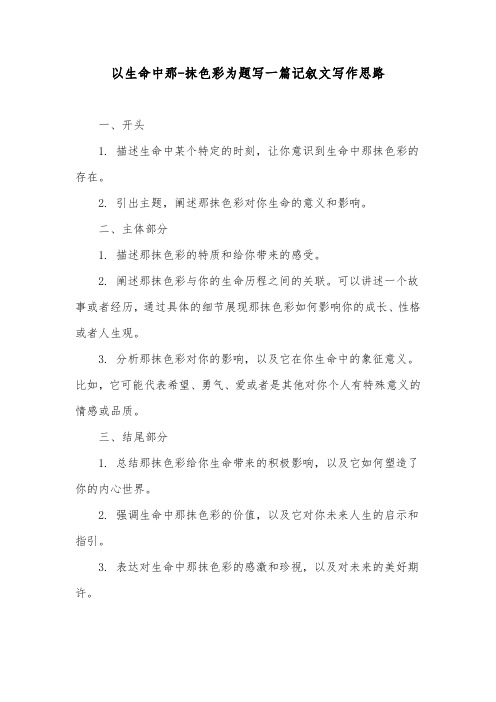 以生命中那-抹色彩为题写一篇记叙文写作思路

一、开头

1. 描述生命中某个特定的时刻，让你意识到生命中那抹色彩的存在。

2. 引出主题，阐述那抹色彩对你生命的意义和影响。

二、主体部分

1. 描述那抹色彩的特质和给你带来的感受。

2. 阐述那抹色彩与你的生命历程之间的关联。可以讲述一个故事或者经历，通过具体的细节展现那抹色彩如何影响你的成长、性格或者人生观。

3. 分析那抹色彩对你的影响，以及它在你生命中的象征意义。比如，它可能代表希望、勇气、爱或者是其他对你个人有特殊意义的情感或品质。

三、结尾部分

1. 总结那抹色彩给你生命带来的积极影响，以及它如何塑造了你的内心世界。

2. 强调生命中那抹色彩的价值，以及它对你未来人生的启示和指引。

3. 表达对生命中那抹色彩的感激和珍视，以及对未来的美好期许。